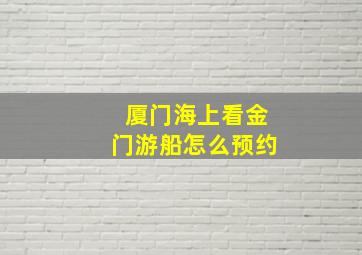 厦门海上看金门游船怎么预约